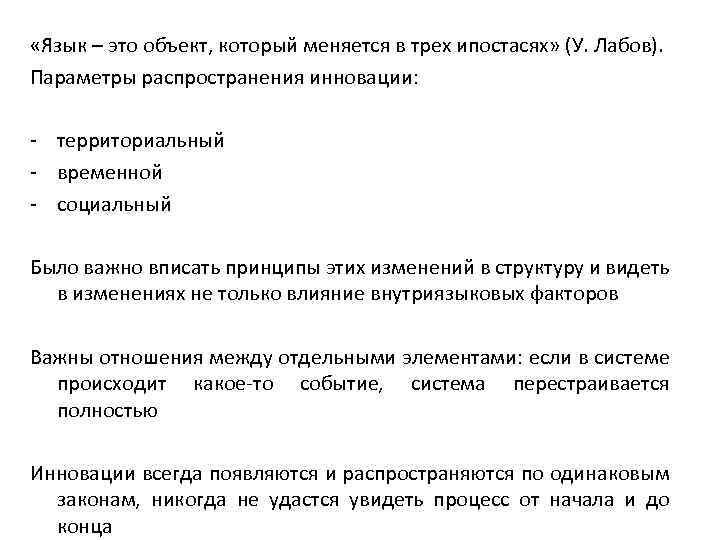 «Язык – это объект, который меняется в трех ипостасях» (У. Лабов).
Параметры распространения инновации:

- территориальный
- временной
- социальный

Было важно вписать принципы этих изменений в структуру и видеть в изменениях не только влияние внутриязыковых факторов

Важны отношения между отдельными элементами: если в системе происходит какое-то событие, система перестраивается полностью

Инновации всегда появляются и распространяются по одинаковым законам, никогда не удастся увидеть процесс от начала и до конца